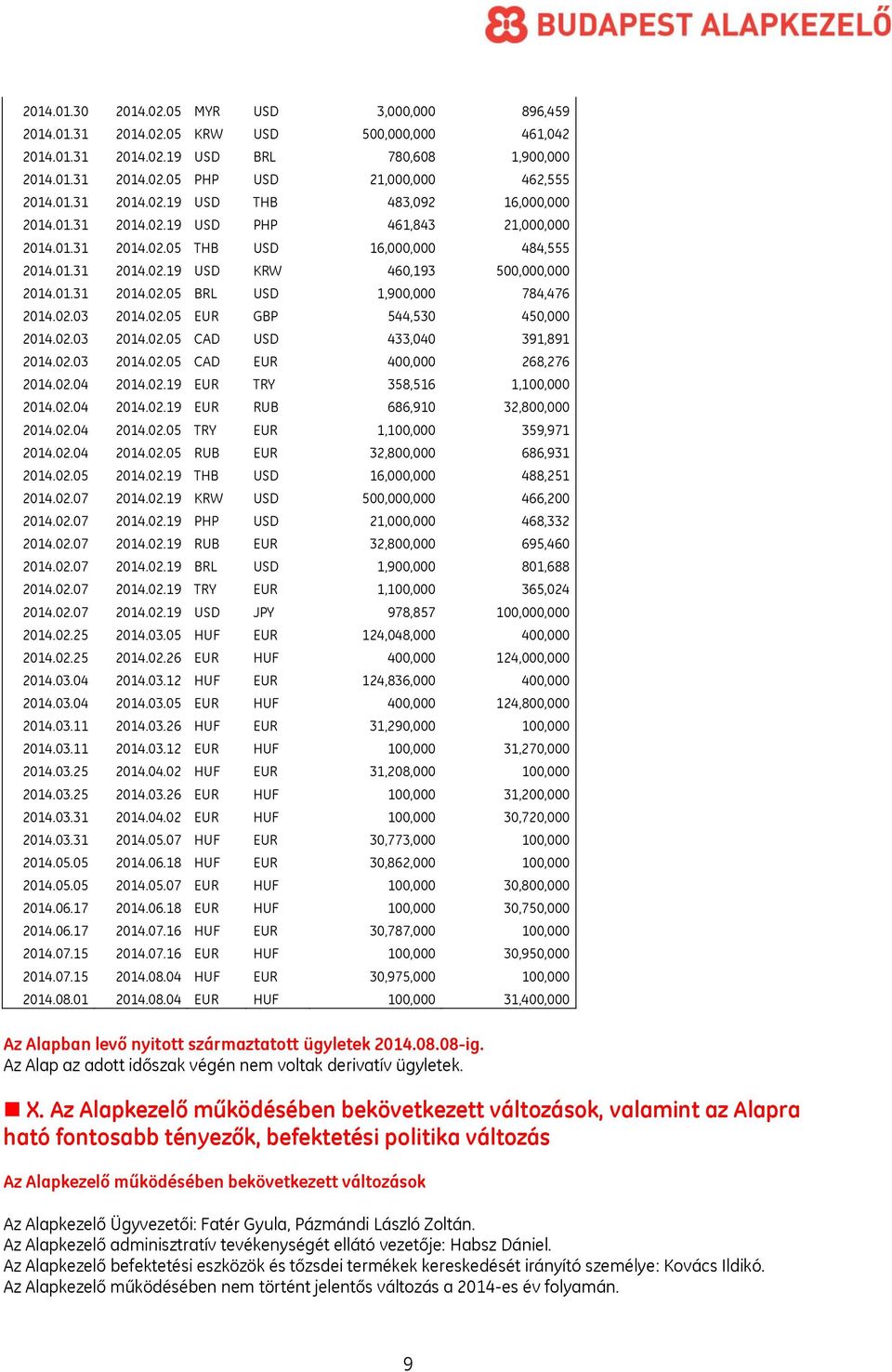 BUDAPEST ALAPKEZELŐ

| | | | | | |
|---|---|---|---|---|---|
| 2014.01.30 | 2014.02.05 | MYR | USD | 3,000,000 | 896,459 |
| 2014.01.31 | 2014.02.05 | KRW | USD | 500,000,000 | 461,042 |
| 2014.01.31 | 2014.02.19 | USD | BRL | 780,608 | 1,900,000 |
| 2014.01.31 | 2014.02.05 | PHP | USD | 21,000,000 | 462,555 |
| 2014.01.31 | 2014.02.19 | USD | THB | 483,092 | 16,000,000 |
| 2014.01.31 | 2014.02.19 | USD | PHP | 461,843 | 21,000,000 |
| 2014.01.31 | 2014.02.05 | THB | USD | 16,000,000 | 484,555 |
| 2014.01.31 | 2014.02.19 | USD | KRW | 460,193 | 500,000,000 |
| 2014.01.31 | 2014.02.05 | BRL | USD | 1,900,000 | 784,476 |
| 2014.02.03 | 2014.02.05 | EUR | GBP | 544,530 | 450,000 |
| 2014.02.03 | 2014.02.05 | CAD | USD | 433,040 | 391,891 |
| 2014.02.03 | 2014.02.05 | CAD | EUR | 400,000 | 268,276 |
| 2014.02.04 | 2014.02.19 | EUR | TRY | 358,516 | 1,100,000 |
| 2014.02.04 | 2014.02.19 | EUR | RUB | 686,910 | 32,800,000 |
| 2014.02.04 | 2014.02.05 | TRY | EUR | 1,100,000 | 359,971 |
| 2014.02.04 | 2014.02.05 | RUB | EUR | 32,800,000 | 686,931 |
| 2014.02.05 | 2014.02.19 | THB | USD | 16,000,000 | 488,251 |
| 2014.02.07 | 2014.02.19 | KRW | USD | 500,000,000 | 466,200 |
| 2014.02.07 | 2014.02.19 | PHP | USD | 21,000,000 | 468,332 |
| 2014.02.07 | 2014.02.19 | RUB | EUR | 32,800,000 | 695,460 |
| 2014.02.07 | 2014.02.19 | BRL | USD | 1,900,000 | 801,688 |
| 2014.02.07 | 2014.02.19 | TRY | EUR | 1,100,000 | 365,024 |
| 2014.02.07 | 2014.02.19 | USD | JPY | 978,857 | 100,000,000 |
| 2014.02.25 | 2014.03.05 | HUF | EUR | 124,048,000 | 400,000 |
| 2014.02.25 | 2014.02.26 | EUR | HUF | 400,000 | 124,000,000 |
| 2014.03.04 | 2014.03.12 | HUF | EUR | 124,836,000 | 400,000 |
| 2014.03.04 | 2014.03.05 | EUR | HUF | 400,000 | 124,800,000 |
| 2014.03.11 | 2014.03.26 | HUF | EUR | 31,290,000 | 100,000 |
| 2014.03.11 | 2014.03.12 | EUR | HUF | 100,000 | 31,270,000 |
| 2014.03.25 | 2014.04.02 | HUF | EUR | 31,208,000 | 100,000 |
| 2014.03.25 | 2014.03.26 | EUR | HUF | 100,000 | 31,200,000 |
| 2014.03.31 | 2014.04.02 | EUR | HUF | 100,000 | 30,720,000 |
| 2014.03.31 | 2014.05.07 | HUF | EUR | 30,773,000 | 100,000 |
| 2014.05.05 | 2014.06.18 | HUF | EUR | 30,862,000 | 100,000 |
| 2014.05.05 | 2014.05.07 | EUR | HUF | 100,000 | 30,800,000 |
| 2014.06.17 | 2014.06.18 | EUR | HUF | 100,000 | 30,750,000 |
| 2014.06.17 | 2014.07.16 | HUF | EUR | 30,787,000 | 100,000 |
| 2014.07.15 | 2014.07.16 | EUR | HUF | 100,000 | 30,950,000 |
| 2014.07.15 | 2014.08.04 | HUF | EUR | 30,975,000 | 100,000 |
| 2014.08.01 | 2014.08.04 | EUR | HUF | 100,000 | 31,400,000 |

Az Alapban levő nyitott származtatott ügyletek 2014.08.08-ig.
Az Alap az adott időszak végén nem voltak derivatív ügyletek.

X. Az Alapkezelő működésében bekövetkezett változások, valamint az Alapra ható fontosabb tényezők, befektetési politika változás

Az Alapkezelő működésében bekövetkezett változások

Az Alapkezelő Ügyvezetői: Fatér Gyula, Pázmándi László Zoltán.
Az Alapkezelő adminisztratív tevékenységét ellátó vezetője: Habsz Dániel.
Az Alapkezelő befektetési eszközök és tőzsdei termékek kereskedését irányító személye: Kovács Ildikó.
Az Alapkezelő működésében nem történt jelentős változás a 2014-es év folyamán.

9